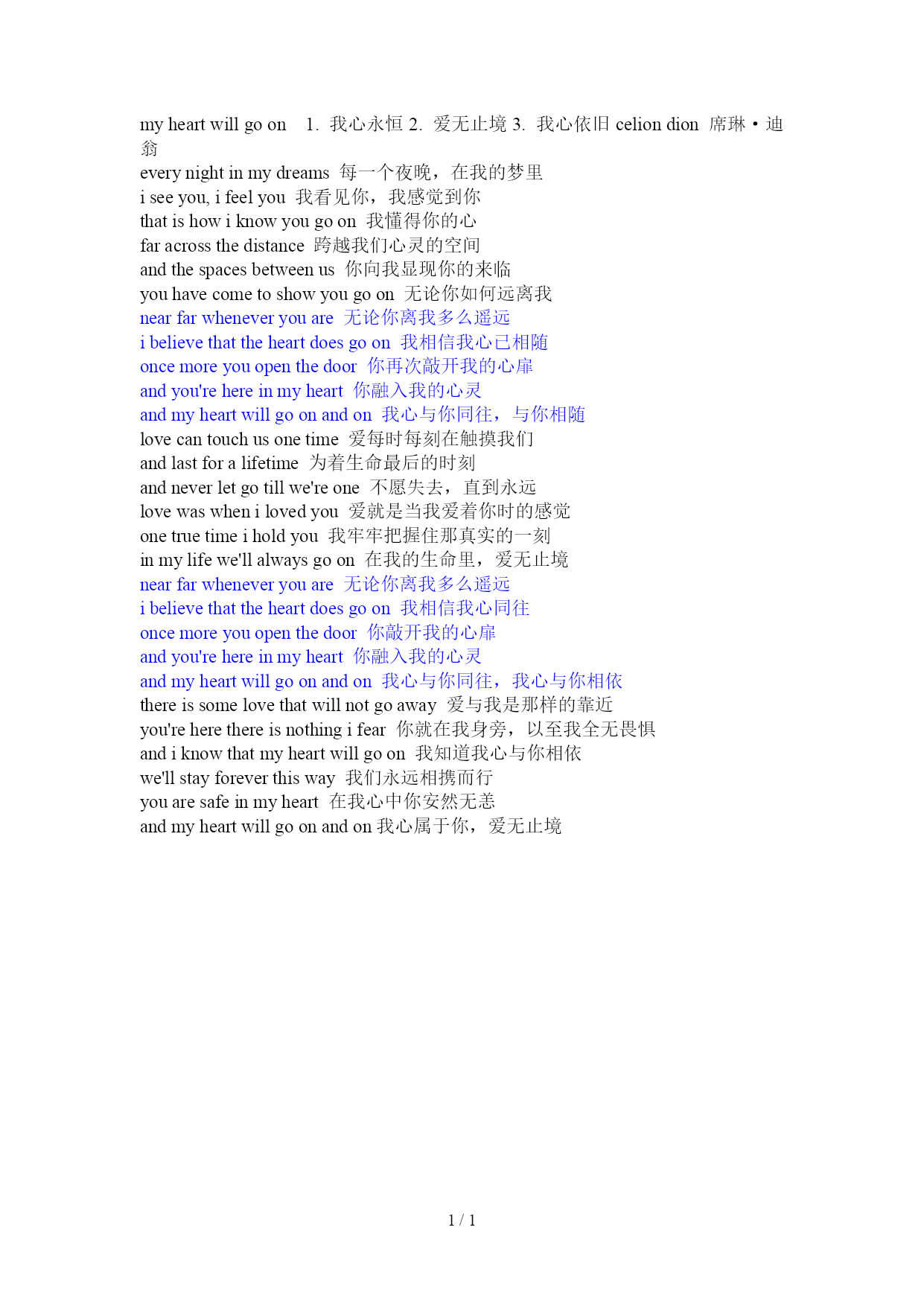 my heart will go on 1. 我心永恒 2. 爱无止境 3. 我心依旧 celion dion 席琳·迪翁
every night in my dreams 每一个夜晚，在我的梦里
i see you, i feel you 我看见你，我感觉到你
that is how i know you go on 我懂得你的心
far across the distance 跨越我们心灵的空间
and the spaces between us 你向我显现你的来临
you have come to show you go on 无论你如何远离我
near far whenever you are 无论你离我多么遥远
i believe that the heart does go on 我相信我心已相随
once more you open the door 你再次敲开我的心扉
and you're here in my heart 你融入我的心灵
and my heart will go on and on 我心与你同往，与你相随
love can touch us one time 爱每时每刻在触摸我们
and last for a lifetime 为着生命最后的时刻
and never let go till we're one 不愿失去，直到永远
love was when i loved you 爱就是当我爱着你时的感觉
one true time i hold you 我牢牢把握住那真实的一刻
in my life we'll always go on 在我的生命里，爱无止境
near far whenever you are 无论你离我多么遥远
i believe that the heart does go on 我相信我心同往
once more you open the door 你敲开我的心扉
and you're here in my heart 你融入我的心灵
and my heart will go on and on 我心与你同往，我心与你相依
there is some love that will not go away 爱与我是那样的靠近
you're here there is nothing i fear 你就在我身旁，以至我全无畏惧
and i know that my heart will go on 我知道我心与你相依
we'll stay forever this way 我们永远相携而行
you are safe in my heart 在我心中你安然无恙
and my heart will go on and on 我心属于你，爱无止境

1 / 1